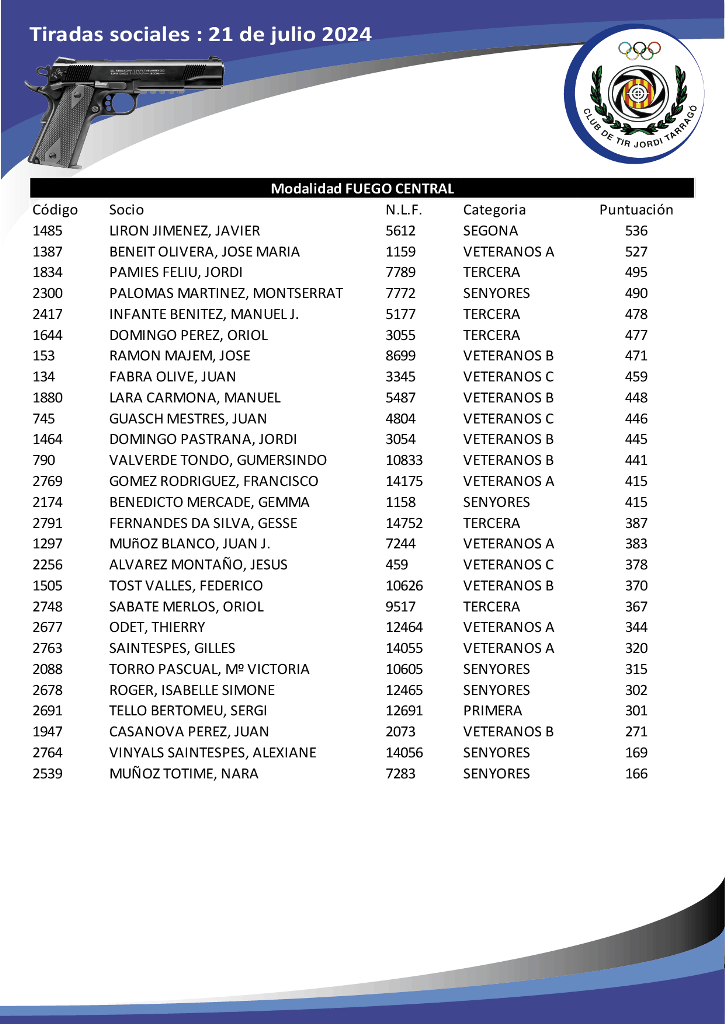 Tiradas sociales : 21 de julio 2024

CLUB DE TIR JORDI TARRAGÓ

Modalidad FUEGO CENTRAL

| Código | Socio | N.L.F. | Categoria | Puntuación |
|---|---|---|---|---|
| 1485 | LIRON JIMENEZ, JAVIER | 5612 | SEGONA | 536 |
| 1387 | BENEIT OLIVERA, JOSE MARIA | 1159 | VETERANOS A | 527 |
| 1834 | PAMIES FELIU, JORDI | 7789 | TERCERA | 495 |
| 2300 | PALOMAS MARTINEZ, MONTSERRAT | 7772 | SENYORES | 490 |
| 2417 | INFANTE BENITEZ, MANUEL J. | 5177 | TERCERA | 478 |
| 1644 | DOMINGO PEREZ, ORIOL | 3055 | TERCERA | 477 |
| 153 | RAMON MAJEM, JOSE | 8699 | VETERANOS B | 471 |
| 134 | FABRA OLIVE, JUAN | 3345 | VETERANOS C | 459 |
| 1880 | LARA CARMONA, MANUEL | 5487 | VETERANOS B | 448 |
| 745 | GUASCH MESTRES, JUAN | 4804 | VETERANOS C | 446 |
| 1464 | DOMINGO PASTRANA, JORDI | 3054 | VETERANOS B | 445 |
| 790 | VALVERDE TONDO, GUMERSINDO | 10833 | VETERANOS B | 441 |
| 2769 | GOMEZ RODRIGUEZ, FRANCISCO | 14175 | VETERANOS A | 415 |
| 2174 | BENEDICTO MERCADE, GEMMA | 1158 | SENYORES | 415 |
| 2791 | FERNANDES DA SILVA, GESSE | 14752 | TERCERA | 387 |
| 1297 | MUñOZ BLANCO, JUAN J. | 7244 | VETERANOS A | 383 |
| 2256 | ALVAREZ MONTAÑO, JESUS | 459 | VETERANOS C | 378 |
| 1505 | TOST VALLES, FEDERICO | 10626 | VETERANOS B | 370 |
| 2748 | SABATE MERLOS, ORIOL | 9517 | TERCERA | 367 |
| 2677 | ODET, THIERRY | 12464 | VETERANOS A | 344 |
| 2763 | SAINTESPES, GILLES | 14055 | VETERANOS A | 320 |
| 2088 | TORRO PASCUAL, Mº VICTORIA | 10605 | SENYORES | 315 |
| 2678 | ROGER, ISABELLE SIMONE | 12465 | SENYORES | 302 |
| 2691 | TELLO BERTOMEU, SERGI | 12691 | PRIMERA | 301 |
| 1947 | CASANOVA PEREZ, JUAN | 2073 | VETERANOS B | 271 |
| 2764 | VINYALS SAINTESPES, ALEXIANE | 14056 | SENYORES | 169 |
| 2539 | MUÑOZ TOTIME, NARA | 7283 | SENYORES | 166 |